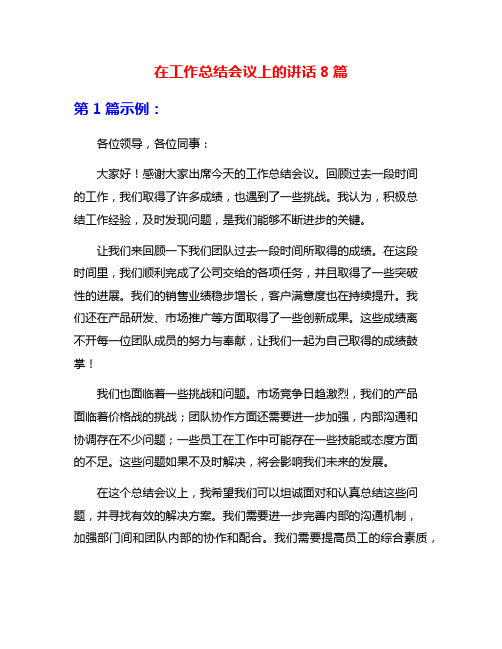 在工作总结会议上的讲话 8 篇

第 1 篇示例：

各位领导，各位同事：

大家好！感谢大家出席今天的工作总结会议。回顾过去一段时间的工作，我们取得了许多成绩，也遇到了一些挑战。我认为，积极总结工作经验，及时发现问题，是我们能够不断进步的关键。

让我们来回顾一下我们团队过去一段时间所取得的成绩。在这段时间里，我们顺利完成了公司交给的各项任务，并且取得了一些突破性的进展。我们的销售业绩稳步增长，客户满意度也在持续提升。我们还在产品研发、市场推广等方面取得了一些创新成果。这些成绩离不开每一位团队成员的努力与奉献，让我们一起为自己取得的成绩鼓掌！

我们也面临着一些挑战和问题。市场竞争日趋激烈，我们的产品面临着价格战的挑战；团队协作方面还需要进一步加强，内部沟通和协调存在不少问题；一些员工在工作中可能存在一些技能或态度方面的不足。这些问题如果不及时解决，将会影响我们未来的发展。

在这个总结会议上，我希望我们可以坦诚面对和认真总结这些问题，并寻找有效的解决方案。我们需要进一步完善内部的沟通机制，加强部门间和团队内部的协作和配合。我们需要提高员工的综合素质，